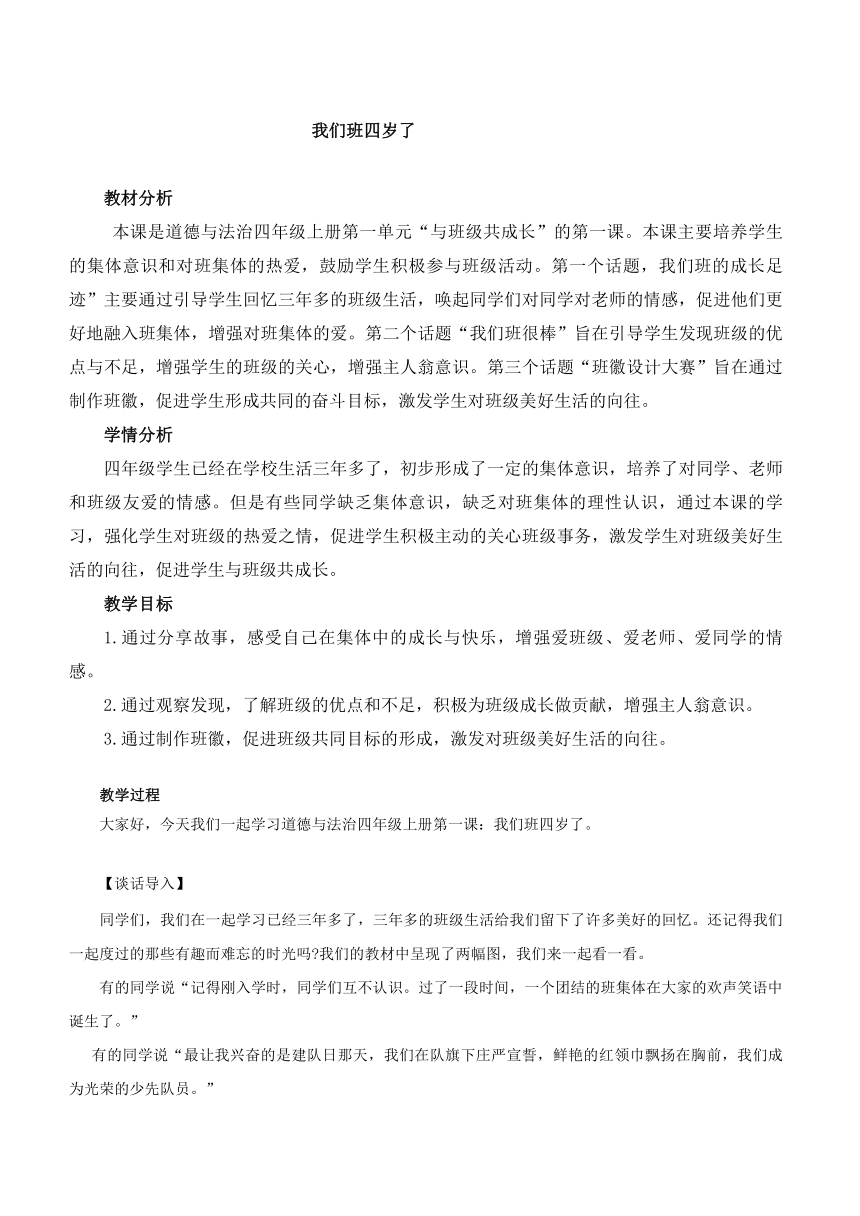 我们班四岁了

教材分析

本课是道德与法治四年级上册第一单元“与班级共成长”的第一课。本课主要培养学生的集体意识和对班集体的热爱，鼓励学生积极参与班级活动。第一个话题，我们班的成长足迹”主要通过引导学生回忆三年多的班级生活，唤起同学们对同学对老师的情感，促进他们更好地融入班集体，增强对班集体的爱。第二个话题“我们班很棒”旨在引导学生发现班级的优点与不足，增强学生的班级的关心，增强主人翁意识。第三个话题“班徽设计大赛”旨在通过制作班徽，促进学生形成共同的奋斗目标，激发学生对班级美好生活的向往。

学情分析

四年级学生已经在学校生活三年多了，初步形成了一定的集体意识，培养了对同学、老师和班级友爱的情感。但是有些同学缺乏集体意识，缺乏对班集体的理性认识，通过本课的学习，强化学生对班级的热爱之情，促进学生积极主动的关心班级事务，激发学生对班级美好生活的向往，促进学生与班级共成长。

教学目标

1.通过分享故事，感受自己在集体中的成长与快乐，增强爱班级、爱老师、爱同学的情感。

2.通过观察发现，了解班级的优点和不足，积极为班级成长做贡献，增强主人翁意识。

3.通过制作班徽，促进班级共同目标的形成，激发对班级美好生活的向往。

教学过程

大家好，今天我们一起学习道德与法治四年级上册第一课：我们班四岁了。

【谈话导入】

同学们，我们在一起学习已经三年多了，三年多的班级生活给我们留下了许多美好的回忆。还记得我们一起度过的那些有趣而难忘的时光吗?我们的教材中呈现了两幅图，我们来一起看一看。

有的同学说“记得刚入学时，同学们互不认识。过了一段时间，一个团结的班集体在大家的欢声笑语中诞生了。”

有的同学说“最让我兴奋的是建队日那天，我们在队旗下庄严宣誓，鲜艳的红领巾飘扬在胸前，我们成为光荣的少先队员。”